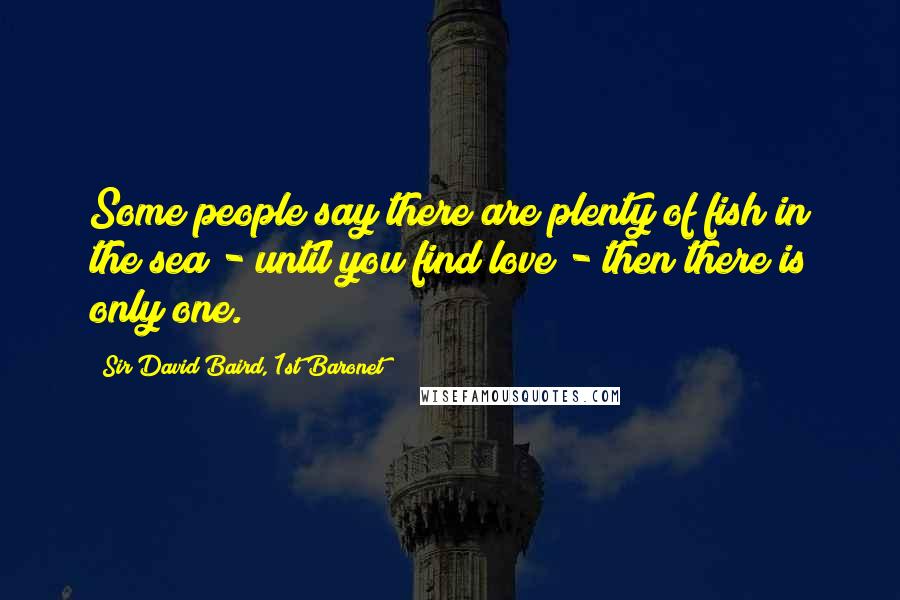 Some people say there are plenty of fish in the sea - until you find love - then there is only one.

Sir David Baird, 1st Baronet

WISEFAMOUSQUOTES.COM